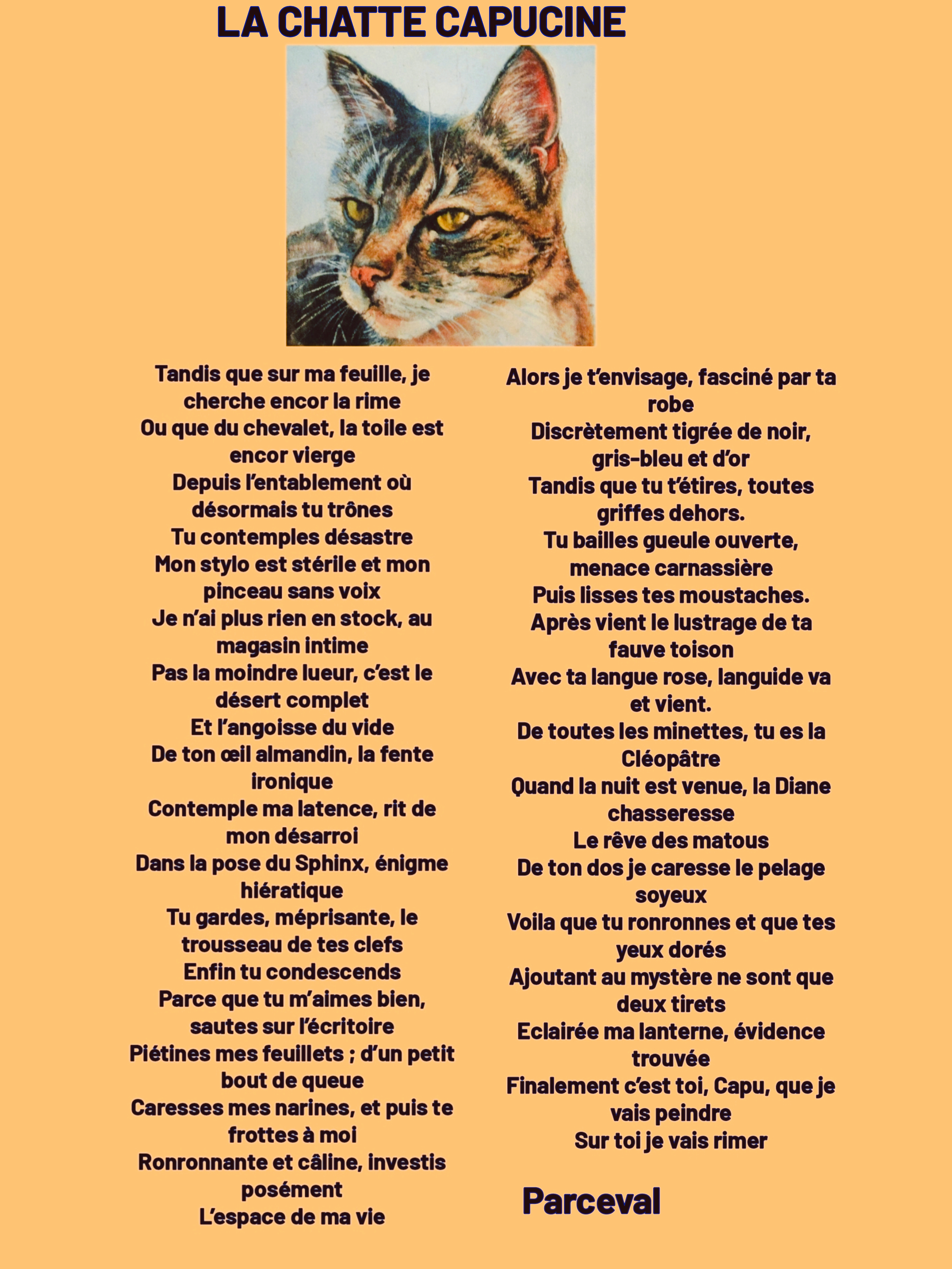 LA CHATTE CAPUCINE

Tandis que sur ma feuille, je cherche encor la rime
Ou que du chevalet, la toile est encor vierge
Depuis l'entablement où désormais tu trônes
Tu contemples désastre
Mon stylo est stérile et mon pinceau sans voix
Je n'ai plus rien en stock, au magasin intime
Pas la moindre lueur, c'est le désert complet
Et l'angoisse du vide
De ton œil almandin, la fente ironique
Contemple ma latence, rit de mon désarroi
Dans la pose du Sphinx, énigme hiératique
Tu gardes, méprisante, le trousseau de tes clefs
Enfin tu condescends
Parce que tu m'aimes bien, sautes sur l'écritoire
Piétines mes feuillets ; d'un petit bout de queue
Caresses mes narines, et puis te frottes à moi
Ronronnante et câline, investis posément
L'espace de ma vie

Alors je t'envisage, fasciné par ta robe
Discrètement tigrée de noir, gris-bleu et d'or
Tandis que tu t'étires, toutes griffes dehors.
Tu bailles gueule ouverte, menace carnassière
Puis lisses tes moustaches.
Après vient le lustrage de ta fauve toison
Avec ta langue rose, languide va et vient.
De toutes les minettes, tu es la Cléopâtre
Quand la nuit est venue, la Diane chasseresse
Le rêve des matous
De ton dos je caresse le pelage soyeux
Voila que tu ronronnes et que tes yeux dorés
Ajoutant au mystère ne sont que deux tirets
Eclairée ma lanterne, évidence trouvée
Finalement c'est toi, Capu, que je vais peindre
Sur toi je vais rimer

Parceval